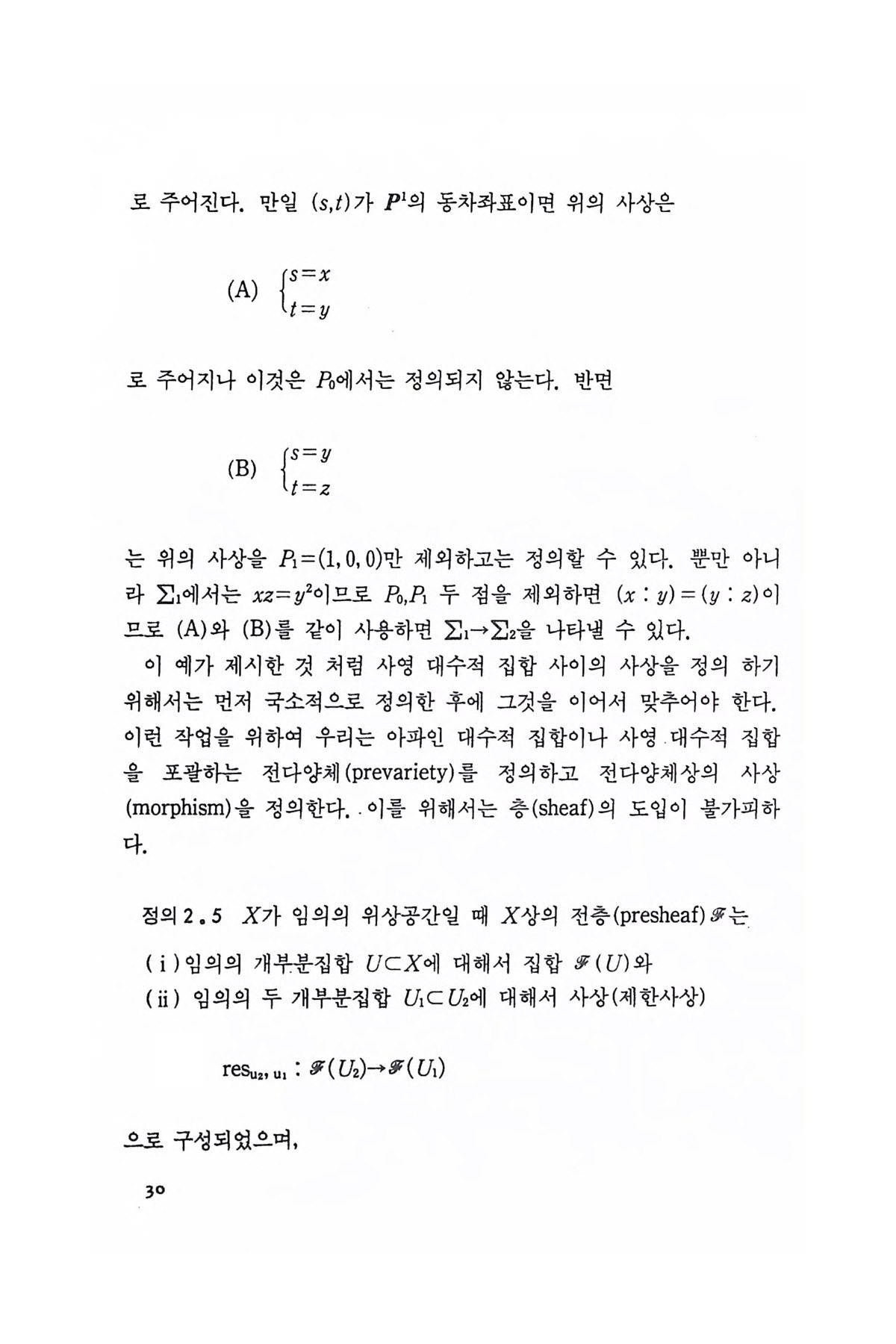 로 주어진다. 만일 $(s,t)$가 $P^1$의 동차좌표이면 위의 사상은

(A) $\begin{cases} s=x \\ t=y \end{cases}$

로 주어지나 이것은 $P_0$에서는 정의되지 않는다. 반면

(B) $\begin{cases} s=y \\ t=z \end{cases}$

는 위의 사상을 $P_1=(1,0,0)$만 제외하고는 정의할 수 있다. 뿐만 아니라 $\Sigma_1$에서는 $xz=y^2$이므로 $P_0, P_1$ 두 점을 제외하면 $(x:y)=(y:z)$이므로 (A)와 (B)를 같이 사용하면 $\Sigma_1 \to \Sigma_2$을 나타낼 수 있다.

이 예가 제시한 것 처럼 사영 대수적 집합 사이의 사상을 정의 하기 위해서는 먼저 국소적으로 정의한 후에 그것을 이어서 맞추어야 한다. 이런 작업을 위하여 우리는 아파인 대수적 집합이나 사영 대수적 집합을 포괄하는 전다양체(prevariety)를 정의하고 전다양체상의 사상(morphism)을 정의한다. 이를 위해서는 층(sheaf)의 도입이 불가피하다.

정의 2.5 $X$가 임의의 위상공간일 때 $X$상의 전층(presheaf) $\mathscr{F}$는

( i ) 임의의 개부분집합 $U \subset X$에 대해서 집합 $\mathscr{F}(U)$와
( ii ) 임의의 두 개부분집합 $U_1 \subset U_2$에 대해서 사상(제한사상)

$\mathrm{res}_{U_2, U_1} : \mathscr{F}(U_2) \to \mathscr{F}(U_1)$

으로 구성되었으며,

30